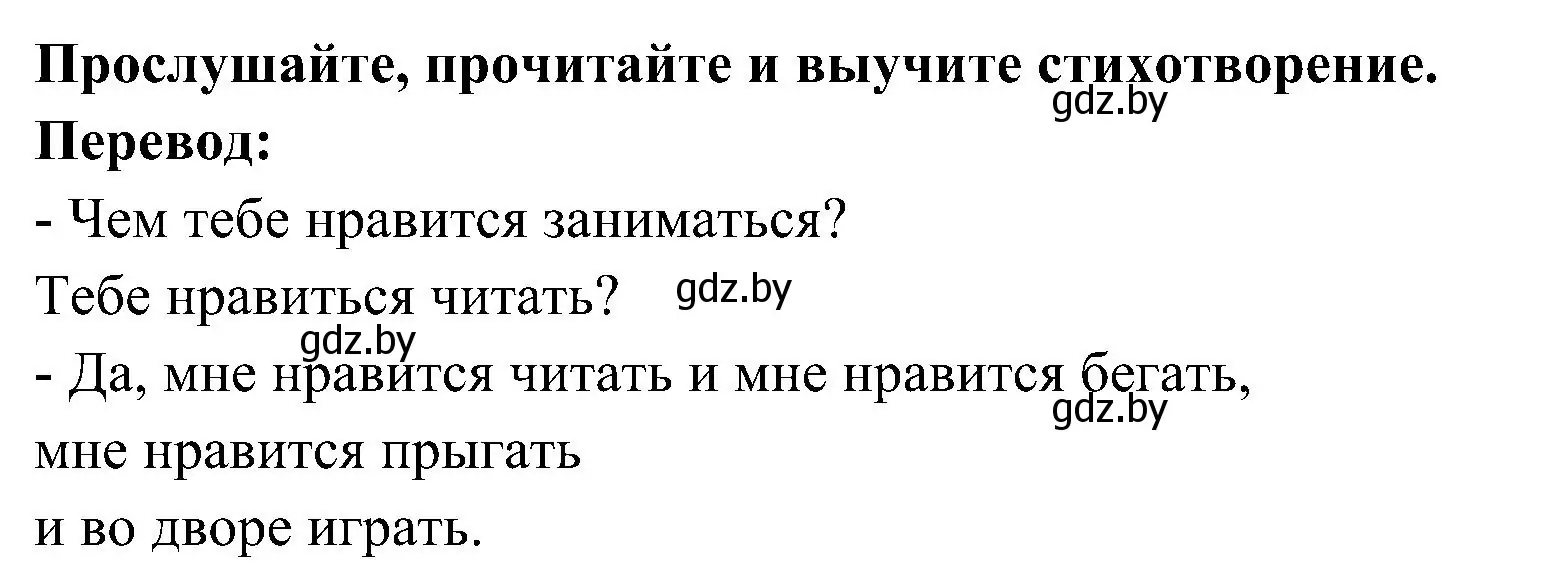 **Прослушайте, прочитайте и выучите стихотворение.**
gdz.by
**Перевод:**

- Чем тебе нравится заниматься?

Тебе нравиться читать? gdz.by

gdz.by

- Да, мне нравится читать и мне нравится бегать,
gdz.by
мне нравится прыгать

и во дворе играть.